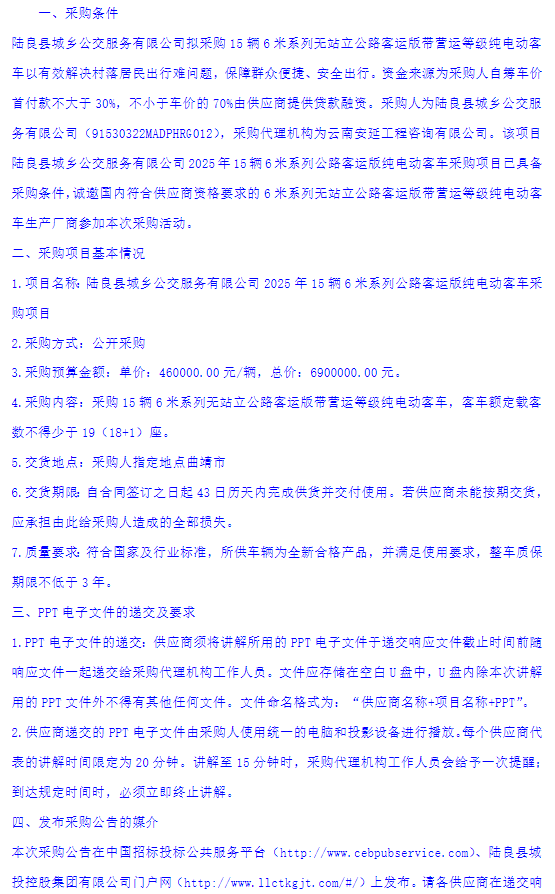 一、采购条件

陆良县城乡公交服务有限公司拟采购 15 辆 6 米系列无站立公路客运版带营运等级纯电动客车以有效解决村落居民出行难问题，保障群众便捷、安全出行。资金来源为采购人自筹车价首付款不大于 30%，不小于车价的 70%由供应商提供贷款融资。采购人为陆良县城乡公交服务有限公司（91530322MADPHRG012），采购代理机构为云南安廷工程咨询有限公司。该项目陆良县城乡公交服务有限公司 2025 年 15 辆 6 米系列公路客运版纯电动客车采购项目已具备采购条件，诚邀国内符合供应商资格要求的 6 米系列无站立公路客运版带营运等级纯电动客车生产厂商参加本次采购活动。

二、采购项目基本情况

1.项目名称：陆良县城乡公交服务有限公司 2025 年 15 辆 6 米系列公路客运版纯电动客车采购项目

2.采购方式：公开采购

3.采购预算金额：单价：460000.00 元/辆，总价：6900000.00 元。

4.采购内容：采购 15 辆 6 米系列无站立公路客运版带营运等级纯电动客车，客车额定载客数不得少于 19（18+1）座。

5.交货地点：采购人指定地点曲靖市

6.交货期限：自合同签订之日起 43 日历天内完成供货并交付使用。若供应商未能按期交货，应承担由此给采购人造成的全部损失。

7.质量要求：符合国家及行业标准，所供车辆为全新合格产品，并满足使用要求，整车质保期限不低于 3 年。

三、PPT 电子文件的递交及要求

1.PPT 电子文件的递交：供应商须将讲解所用的 PPT 电子文件于递交响应文件截止时间前随响应文件一起递交给采购代理机构工作人员。文件应存储在空白 U 盘中，U 盘内除本次讲解用的 PPT 文件外不得有其他任何文件。文件命名格式为：“供应商名称+项目名称+PPT”。

2.供应商递交的 PPT 电子文件由采购人使用统一的电脑和投影设备进行播放。每个供应商代表的讲解时间限定为 20 分钟。讲解至 15 分钟时，采购代理机构工作人员会给予一次提醒；到达规定时间时，必须立即终止讲解。

四、发布采购公告的媒介

本次采购公告在中国招标投标公共服务平台（http://www.cebpubservice.com）、陆良县城投控股集团有限公司门户网（http://www.llctkgjt.com/#/）上发布。请各供应商在递交响